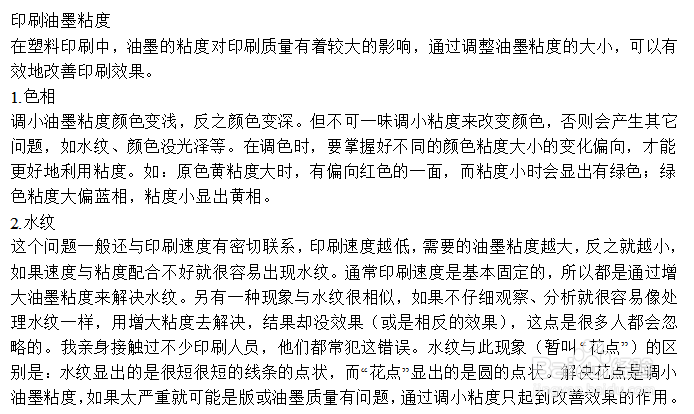 印刷油墨粘度
在塑料印刷中，油墨的粘度对印刷质量有着较大的影响，通过调整油墨粘度的大小，可以有效地改善印刷效果。
1.色相
调小油墨粘度颜色变浅，反之颜色变深。但不可一味调小粘度来改变颜色，否则会产生其它问题，如水纹、颜色没光泽等。在调色时，要掌握好不同的颜色粘度大小的变化偏向，才能更好地利用粘度。如：原色黄粘度大时，有偏向红色的一面，而粘度小时会显出有绿色；绿色粘度大偏蓝相，粘度小显出黄相。
2.水纹
这个问题一般还与印刷速度有密切联系，印刷速度越低，需要的油墨粘度越大，反之就越小，如果速度与粘度配合不好就很容易出现水纹。通常印刷速度是基本固定的，所以都是通过增大油墨粘度来解决水纹。另有一种现象与水纹很相似，如果不仔细观察、分析就很容易像处理水纹一样，用增大粘度去解决，结果却没效果（或是相反的效果），这点是很多人都会忽略的。我亲身接触过不少印刷人员，他们都常犯这错误。水纹与此现象（暂叫“花点”）的区别是：水纹显出的是很短很短的线条的点状，而“花点”显出的是圆的点状。解决花点是调小油墨粘度，如果太严重就可能是版或油墨质量有问题，通过调小粘度只起到改善效果的作用。